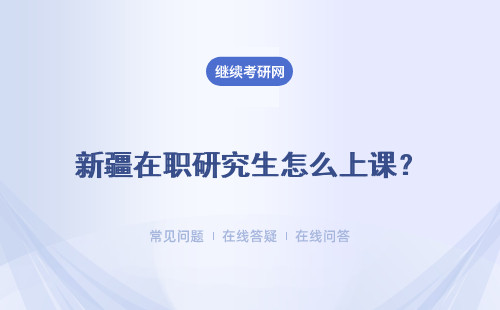 继续考研网

新疆在职研究生怎么上课？

常见问题 ｜ 在线答疑 ｜ 在线问答